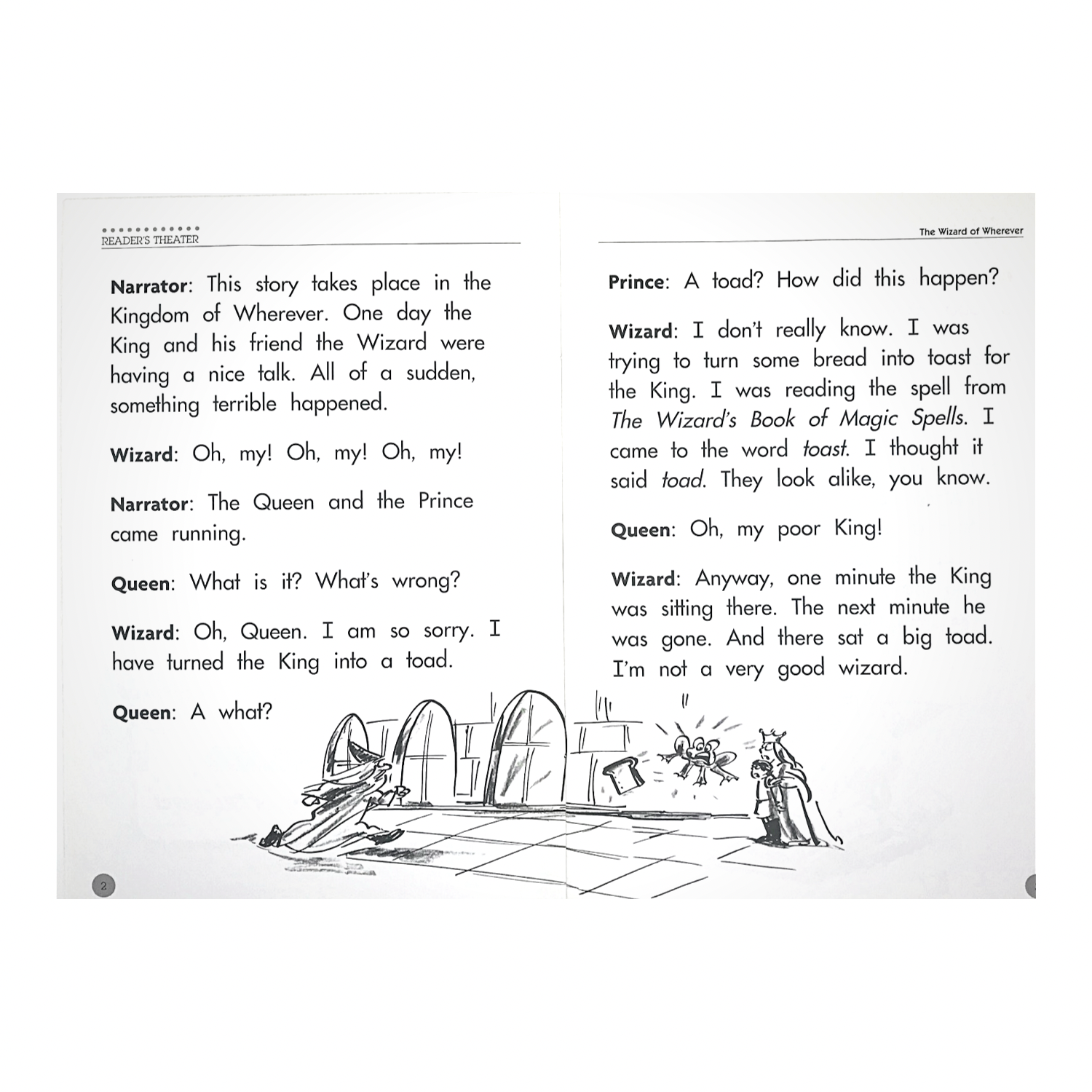 READER'S THEATER

Narrator: This story takes place in the Kingdom of Wherever. One day the King and his friend the Wizard were having a nice talk. All of a sudden, something terrible happened.

Wizard: Oh, my! Oh, my! Oh, my!

Narrator: The Queen and the Prince came running.

Queen: What is it? What's wrong?

Wizard: Oh, Queen. I am so sorry. I have turned the King into a toad.

Queen: A what?

2

The Wizard of Wherever

Prince: A toad? How did this happen?

Wizard: I don't really know. I was trying to turn some bread into toast for the King. I was reading the spell from The Wizard's Book of Magic Spells. I came to the word toast. I thought it said toad. They look alike, you know.

Queen: Oh, my poor King!

Wizard: Anyway, one minute the King was sitting there. The next minute he was gone. And there sat a big toad. I'm not a very good wizard.